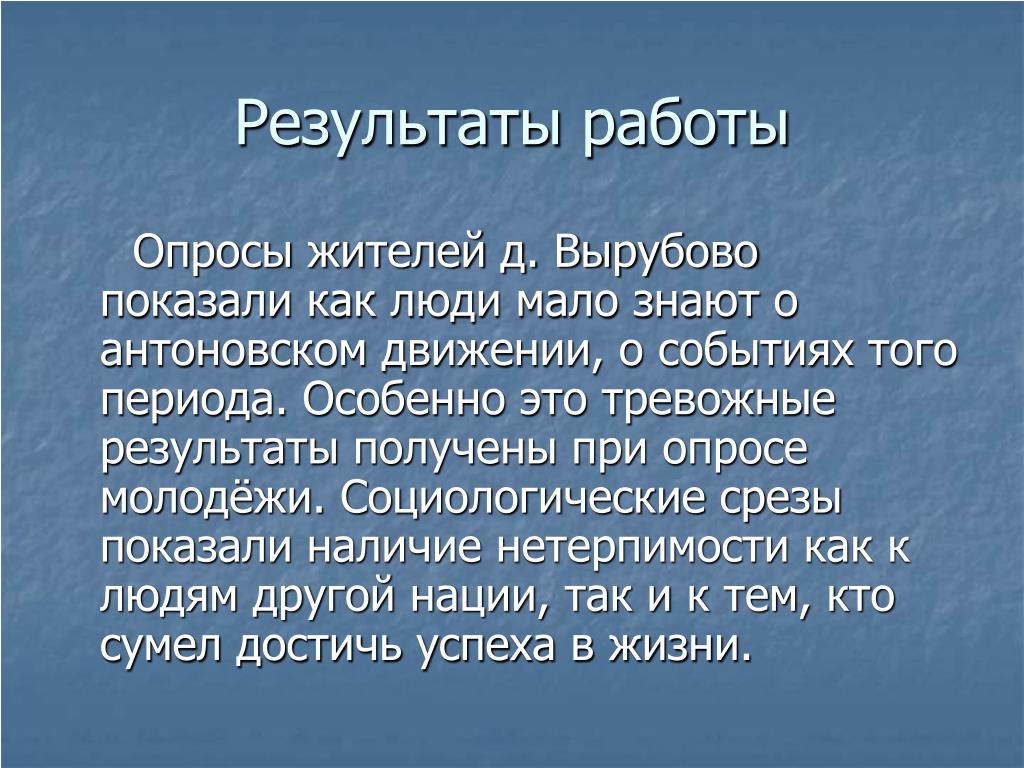 Результаты работы

Опросы жителей д. Вырубово показали как люди мало знают о антоновском движении, о событиях того периода. Особенно это тревожные результаты получены при опросе молодёжи. Социологические срезы показали наличие нетерпимости как к людям другой нации, так и к тем, кто сумел достичь успеха в жизни.